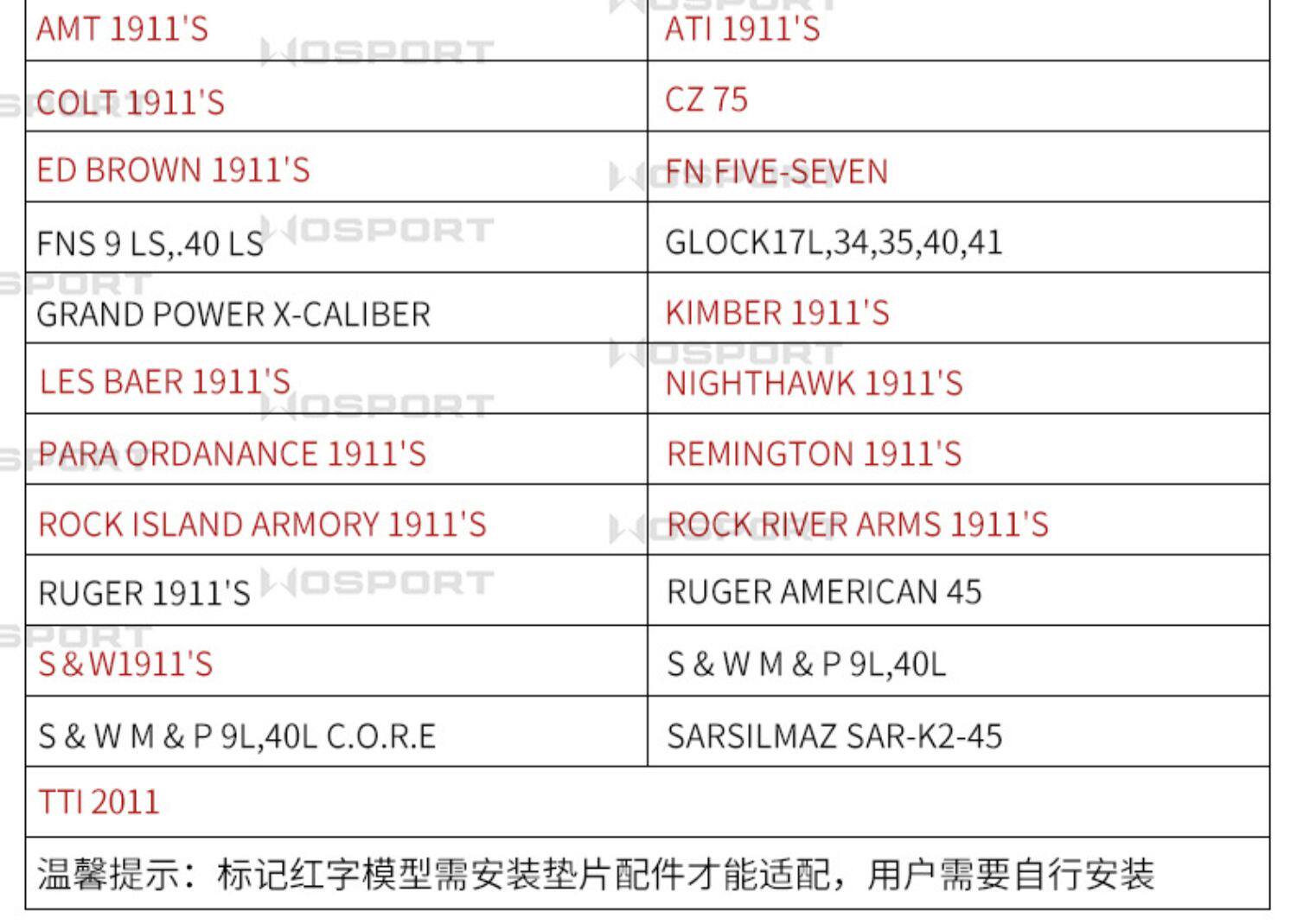 | AMT 1911'S | ATI 1911'S |
|---|---|
| COLT 1911'S | CZ 75 |
| ED BROWN 1911'S | FN FIVE-SEVEN |
| FNS 9 LS,.40 LS | GLOCK17L,34,35,40,41 |
| GRAND POWER X-CALIBER | KIMBER 1911'S |
| LES BAER 1911'S | NIGHTHAWK 1911'S |
| PARA ORDANANCE 1911'S | REMINGTON 1911'S |
| ROCK ISLAND ARMORY 1911'S | ROCK RIVER ARMS 1911'S |
| RUGER 1911'S | RUGER AMERICAN 45 |
| S & W1911'S | S & W M & P 9L,40L |
| S & W M & P 9L,40L C.O.R.E | SARSILMAZ SAR-K2-45 |
| TTI 2011 | |
| 温馨提示：标记红字模型需安装垫片配件才能适配，用户需要自行安装 | |

WOSPORT